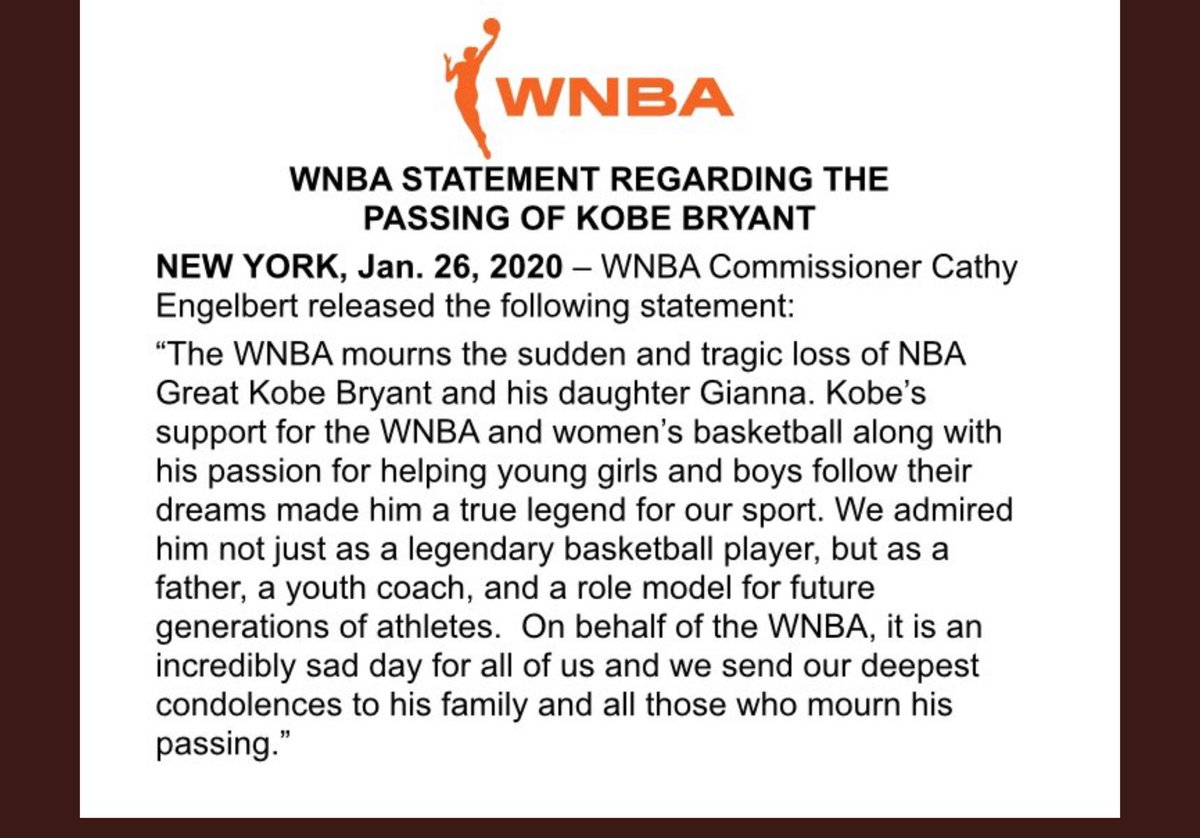 WNBA

WNBA STATEMENT REGARDING THE
PASSING OF KOBE BRYANT

NEW YORK, Jan. 26, 2020 – WNBA Commissioner Cathy Engelbert released the following statement:

"The WNBA mourns the sudden and tragic loss of NBA Great Kobe Bryant and his daughter Gianna. Kobe's support for the WNBA and women's basketball along with his passion for helping young girls and boys follow their dreams made him a true legend for our sport. We admired him not just as a legendary basketball player, but as a father, a youth coach, and a role model for future generations of athletes. On behalf of the WNBA, it is an incredibly sad day for all of us and we send our deepest condolences to his family and all those who mourn his passing."